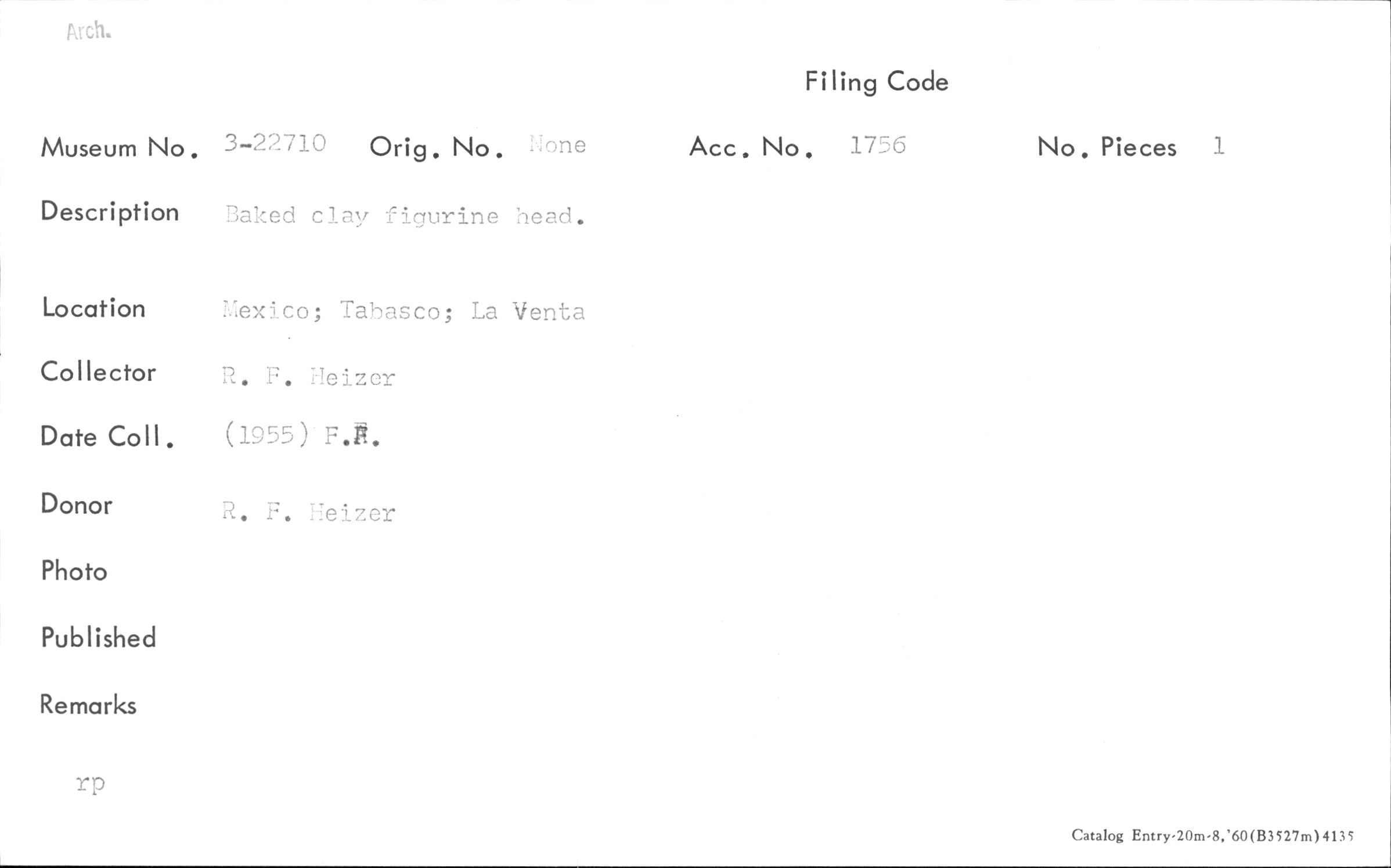 Arch.

Filing Code

Museum No. 3-22710 Orig. No. None Acc. No. 1756 No. Pieces 1

Description Baked clay figurine head.

Location Mexico; Tabasco; La Venta

Collector R. F. Heizer

Date Coll. (1955) F.R.

Donor R. F. Heizer

Photo

Published

Remarks

rp

Catalog Entry-20m-8,'60(B3527m)4135